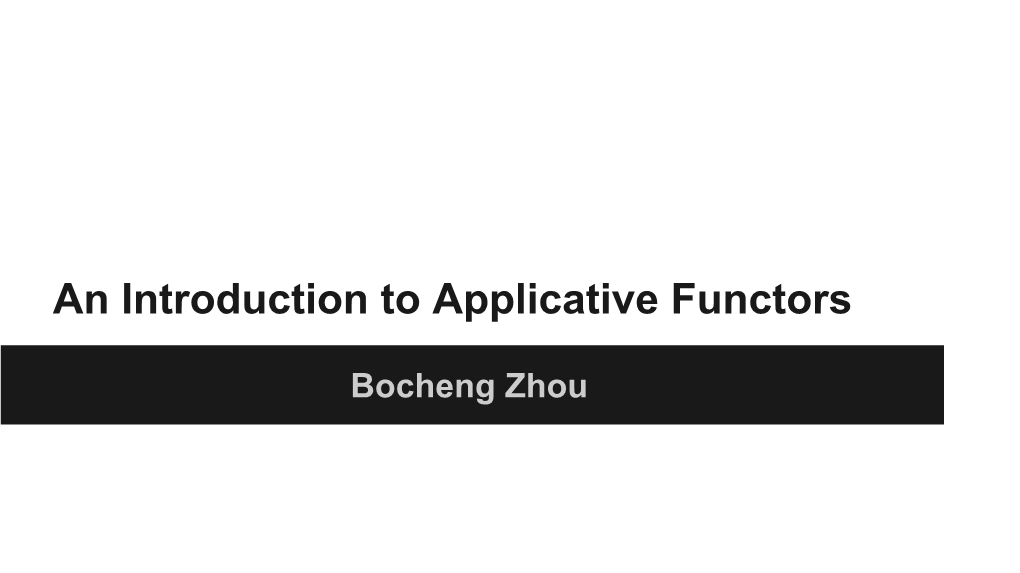 An Introduction to Applicative Functors

Bocheng Zhou